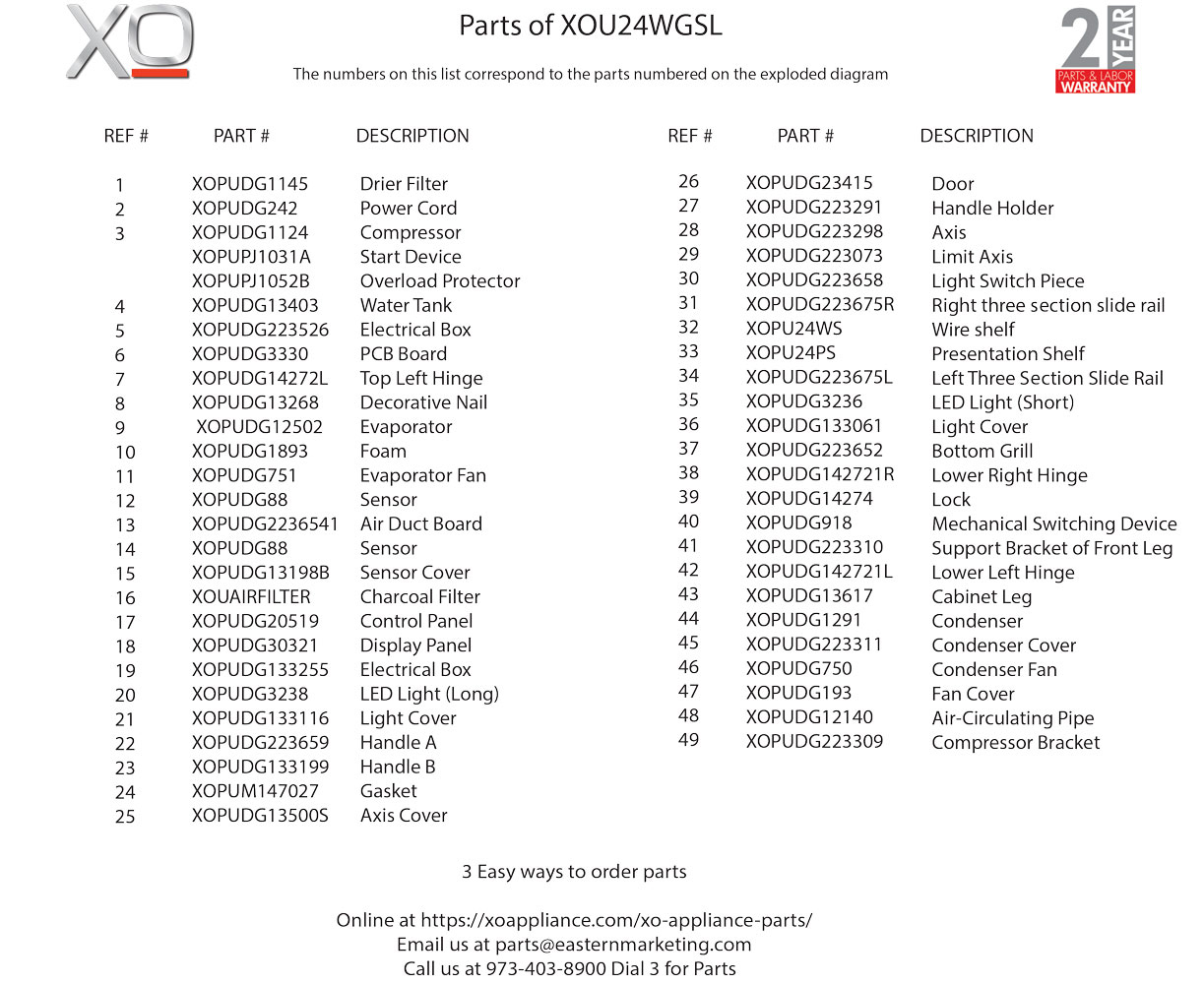 XO

Parts of XOU24WGSL

The numbers on this list correspond to the parts numbered on the exploded diagram

2 YEAR PARTS & LABOR WARRANTY

| REF # | PART # | DESCRIPTION |
|---|---|---|
| 1 | XOPUDG1145 | Drier Filter |
| 2 | XOPUDG242 | Power Cord |
| 3 | XOPUDG1124 | Compressor |
| | XOPUPJ1031A | Start Device |
| | XOPUPJ1052B | Overload Protector |
| 4 | XOPUDG13403 | Water Tank |
| 5 | XOPUDG223526 | Electrical Box |
| 6 | XOPUDG3330 | PCB Board |
| 7 | XOPUDG14272L | Top Left Hinge |
| 8 | XOPUDG13268 | Decorative Nail |
| 9 | XOPUDG12502 | Evaporator |
| 10 | XOPUDG1893 | Foam |
| 11 | XOPUDG751 | Evaporator Fan |
| 12 | XOPUDG88 | Sensor |
| 13 | XOPUDG2236541 | Air Duct Board |
| 14 | XOPUDG88 | Sensor |
| 15 | XOPUDG13198B | Sensor Cover |
| 16 | XOUAIRFILTER | Charcoal Filter |
| 17 | XOPUDG20519 | Control Panel |
| 18 | XOPUDG30321 | Display Panel |
| 19 | XOPUDG133255 | Electrical Box |
| 20 | XOPUDG3238 | LED Light (Long) |
| 21 | XOPUDG133116 | Light Cover |
| 22 | XOPUDG223659 | Handle A |
| 23 | XOPUDG133199 | Handle B |
| 24 | XOPUM147027 | Gasket |
| 25 | XOPUDG13500S | Axis Cover |

| REF # | PART # | DESCRIPTION |
|---|---|---|
| 26 | XOPUDG23415 | Door |
| 27 | XOPUDG223291 | Handle Holder |
| 28 | XOPUDG223298 | Axis |
| 29 | XOPUDG223073 | Limit Axis |
| 30 | XOPUDG223658 | Light Switch Piece |
| 31 | XOPUDG223675R | Right three section slide rail |
| 32 | XOPU24WS | Wire shelf |
| 33 | XOPU24PS | Presentation Shelf |
| 34 | XOPUDG223675L | Left Three Section Slide Rail |
| 35 | XOPUDG3236 | LED Light (Short) |
| 36 | XOPUDG133061 | Light Cover |
| 37 | XOPUDG223652 | Bottom Grill |
| 38 | XOPUDG142721R | Lower Right Hinge |
| 39 | XOPUDG14274 | Lock |
| 40 | XOPUDG918 | Mechanical Switching Device |
| 41 | XOPUDG223310 | Support Bracket of Front Leg |
| 42 | XOPUDG142721L | Lower Left Hinge |
| 43 | XOPUDG13617 | Cabinet Leg |
| 44 | XOPUDG1291 | Condenser |
| 45 | XOPUDG223311 | Condenser Cover |
| 46 | XOPUDG750 | Condenser Fan |
| 47 | XOPUDG193 | Fan Cover |
| 48 | XOPUDG12140 | Air-Circulating Pipe |
| 49 | XOPUDG223309 | Compressor Bracket |

3 Easy ways to order parts

Online at https://xoappliance.com/xo-appliance-parts/
Email us at parts@easternmarketing.com
Call us at 973-403-8900 Dial 3 for Parts